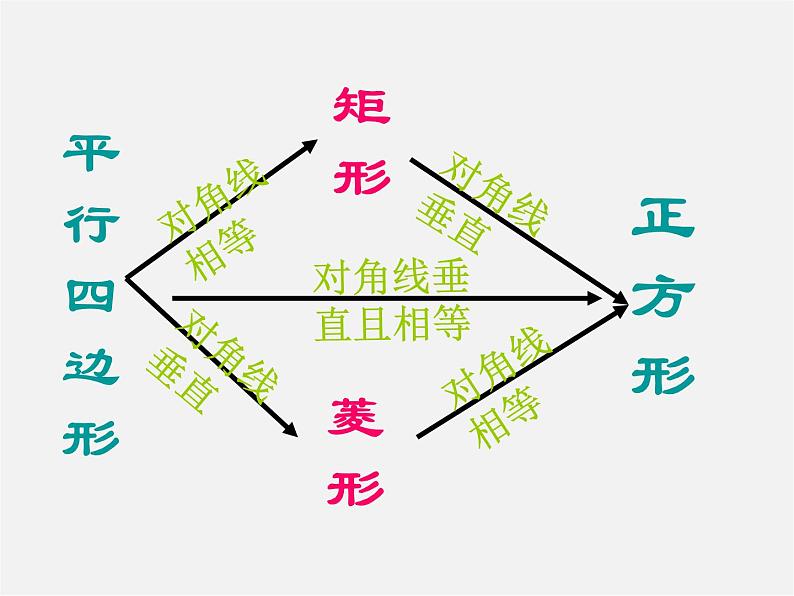 平行四边形

对角线相等

矩形

对角线垂直

对角线垂直且相等

对角线垂直

菱形

对角线相等

正方形